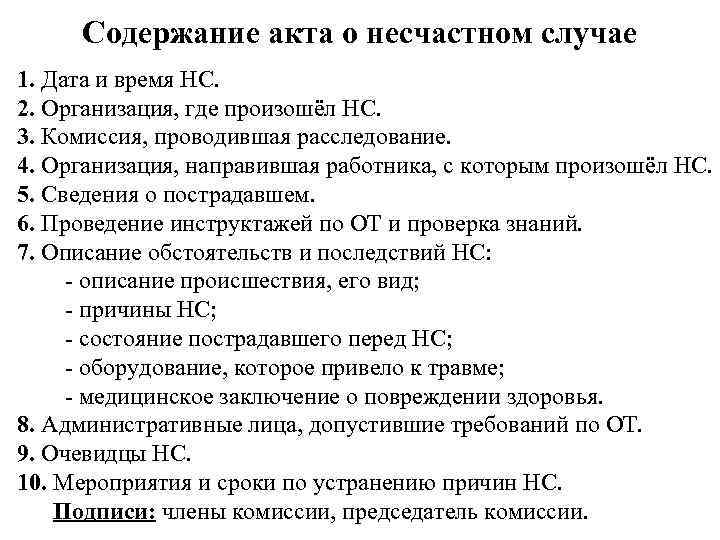 Содержание акта о несчастном случае

1. Дата и время НС.
2. Организация, где произошёл НС.
3. Комиссия, проводившая расследование.
4. Организация, направившая работника, с которым произошёл НС.
5. Сведения о пострадавшем.
6. Проведение инструктажей по ОТ и проверка знаний.
7. Описание обстоятельств и последствий НС:
- описание происшествия, его вид;
- причины НС;
- состояние пострадавшего перед НС;
- оборудование, которое привело к травме;
- медицинское заключение о повреждении здоровья.
8. Административные лица, допустившие требований по ОТ.
9. Очевидцы НС.
10. Мероприятия и сроки по устранению причин НС.
Подписи: члены комиссии, председатель комиссии.